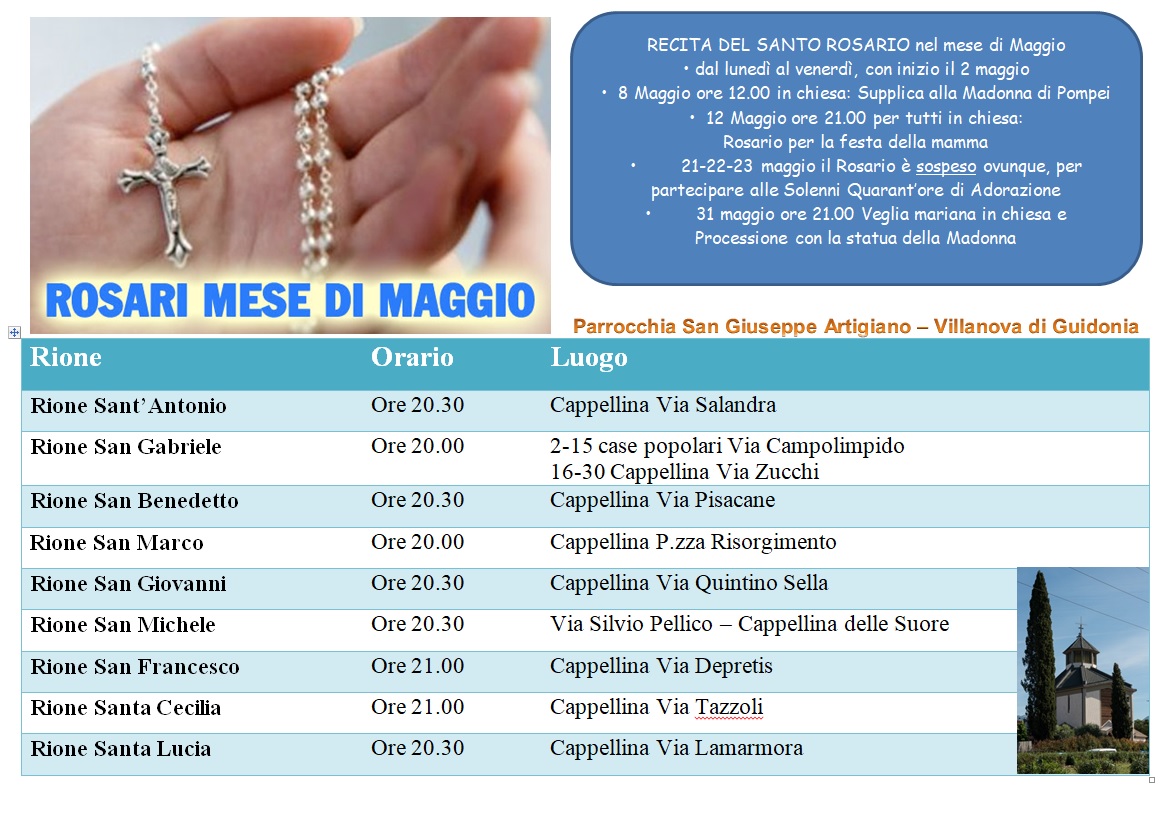 ROSARI MESE DI MAGGIO

RECITA DEL SANTO ROSARIO nel mese di Maggio
• dal lunedì al venerdì, con inizio il 2 maggio
• 8 Maggio ore 12.00 in chiesa: Supplica alla Madonna di Pompei
• 12 Maggio ore 21.00 per tutti in chiesa: Rosario per la festa della mamma
• 21-22-23 maggio il Rosario è sospeso ovunque, per partecipare alle Solenni Quarant'ore di Adorazione
• 31 maggio ore 21.00 Veglia mariana in chiesa e Processione con la statua della Madonna

Parrocchia San Giuseppe Artigiano – Villanova di Guidonia

| Rione | Orario | Luogo |
|---|---|---|
| Rione Sant'Antonio | Ore 20.30 | Cappellina Via Salandra |
| Rione San Gabriele | Ore 20.00 | 2-15 case popolari Via Campolimpido 16-30 Cappellina Via Zucchi |
| Rione San Benedetto | Ore 20.30 | Cappellina Via Pisacane |
| Rione San Marco | Ore 20.00 | Cappellina P.zza Risorgimento |
| Rione San Giovanni | Ore 20.30 | Cappellina Via Quintino Sella |
| Rione San Michele | Ore 20.30 | Via Silvio Pellico – Cappellina delle Suore |
| Rione San Francesco | Ore 21.00 | Cappellina Via Depretis |
| Rione Santa Cecilia | Ore 21.00 | Cappellina Via Tazzoli |
| Rione Santa Lucia | Ore 20.30 | Cappellina Via Lamarmora |